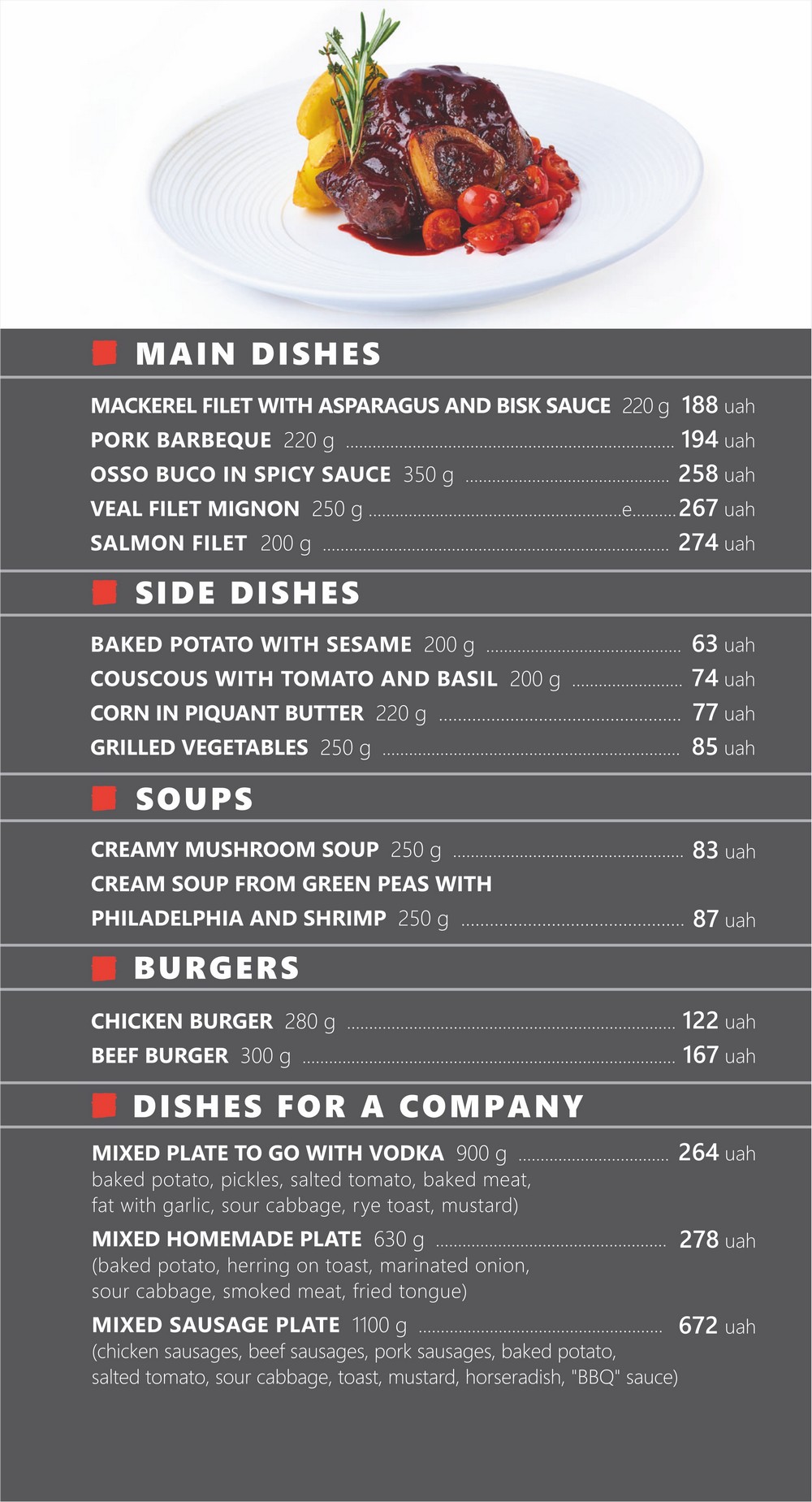 MAIN DISHES

MACKEREL FILET WITH ASPARAGUS AND BISK SAUCE 220 g 188 uah
PORK BARBEQUE 220 g 194 uah
OSSO BUCO IN SPICY SAUCE 350 g 258 uah
VEAL FILET MIGNON 250 g e 267 uah
SALMON FILET 200 g 274 uah

SIDE DISHES

BAKED POTATO WITH SESAME 200 g 63 uah
COUSCOUS WITH TOMATO AND BASIL 200 g 74 uah
CORN IN PIQUANT BUTTER 220 g 77 uah
GRILLED VEGETABLES 250 g 85 uah

SOUPS

CREAMY MUSHROOM SOUP 250 g 83 uah
CREAM SOUP FROM GREEN PEAS WITH PHILADELPHIA AND SHRIMP 250 g 87 uah

BURGERS

CHICKEN BURGER 280 g 122 uah
BEEF BURGER 300 g 167 uah

DISHES FOR A COMPANY

MIXED PLATE TO GO WITH VODKA 900 g 264 uah
baked potato, pickles, salted tomato, baked meat, fat with garlic, sour cabbage, rye toast, mustard)

MIXED HOMEMADE PLATE 630 g 278 uah
(baked potato, herring on toast, marinated onion, sour cabbage, smoked meat, fried tongue)

MIXED SAUSAGE PLATE 1100 g 672 uah
(chicken sausages, beef sausages, pork sausages, baked potato, salted tomato, sour cabbage, toast, mustard, horseradish, "BBQ" sauce)